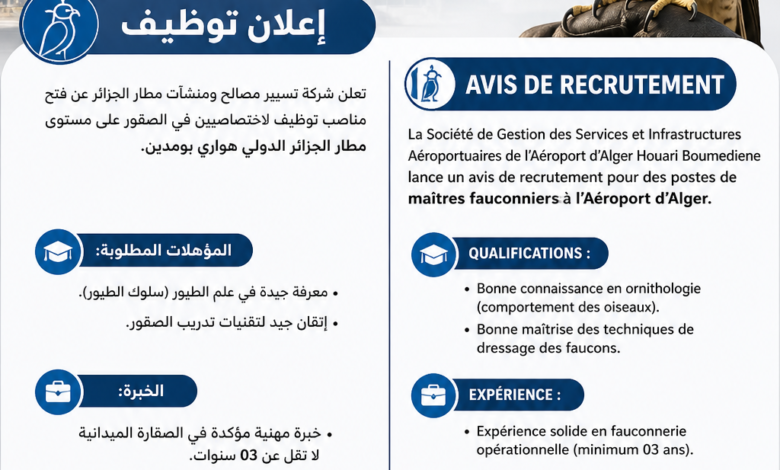 إعلان توظيف

تعلن شركة تسيير مصالح ومنشآت مطار الجزائر عن فتح مناصب توظيف لاختصاصيين في الصقور على مستوى مطار الجزائر الدولي هواري بومدين.

المؤهلات المطلوبة:

• معرفة جيدة في علم الطيور (سلوك الطيور).
• إتقان جيد لتقنيات تدريب الصقور.

الخبرة:

• خبرة مهنية مؤكدة في الصقارة الميدانية لا تقل عن 03 سنوات.

AVIS DE RECRUTEMENT

La Société de Gestion des Services et Infrastructures Aéroportuaires de l'Aéroport d'Alger Houari Boumediene lance un avis de recrutement pour des postes de maîtres fauconniers à l'Aéroport d'Alger.

QUALIFICATIONS :

• Bonne connaissance en ornithologie (comportement des oiseaux).
• Bonne maîtrise des techniques de dressage des faucons.

EXPÉRIENCE :

• Expérience solide en fauconnerie opérationnelle (minimum 03 ans).